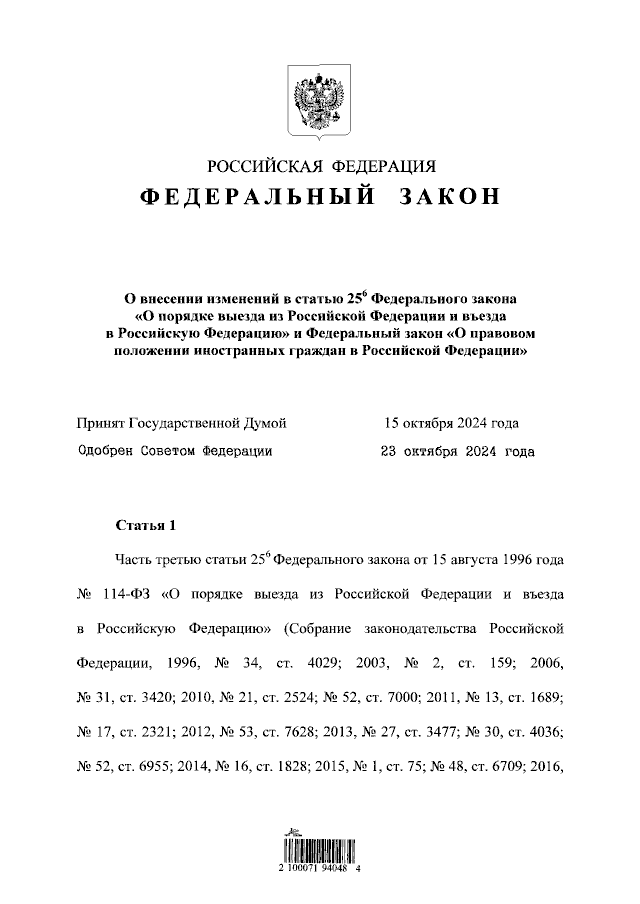 РОССИЙСКАЯ ФЕДЕРАЦИЯ

ФЕДЕРАЛЬНЫЙ ЗАКОН

О внесении изменений в статью $25^6$ Федерального закона «О порядке выезда из Российской Федерации и въезда в Российскую Федерацию» и Федеральный закон «О правовом положении иностранных граждан в Российской Федерации»

Принят Государственной Думой 15 октября 2024 года

Одобрен Советом Федерации 23 октября 2024 года

Статья 1

Часть третью статьи $25^6$ Федерального закона от 15 августа 1996 года № 114-ФЗ «О порядке выезда из Российской Федерации и въезда в Российскую Федерацию» (Собрание законодательства Российской Федерации, 1996, № 34, ст. 4029; 2003, № 2, ст. 159; 2006, № 31, ст. 3420; 2010, № 21, ст. 2524; № 52, ст. 7000; 2011, № 13, ст. 1689; № 17, ст. 2321; 2012, № 53, ст. 7628; 2013, № 27, ст. 3477; № 30, ст. 4036; № 52, ст. 6955; 2014, № 16, ст. 1828; 2015, № 1, ст. 75; № 48, ст. 6709; 2016,

2 100071 94048 4